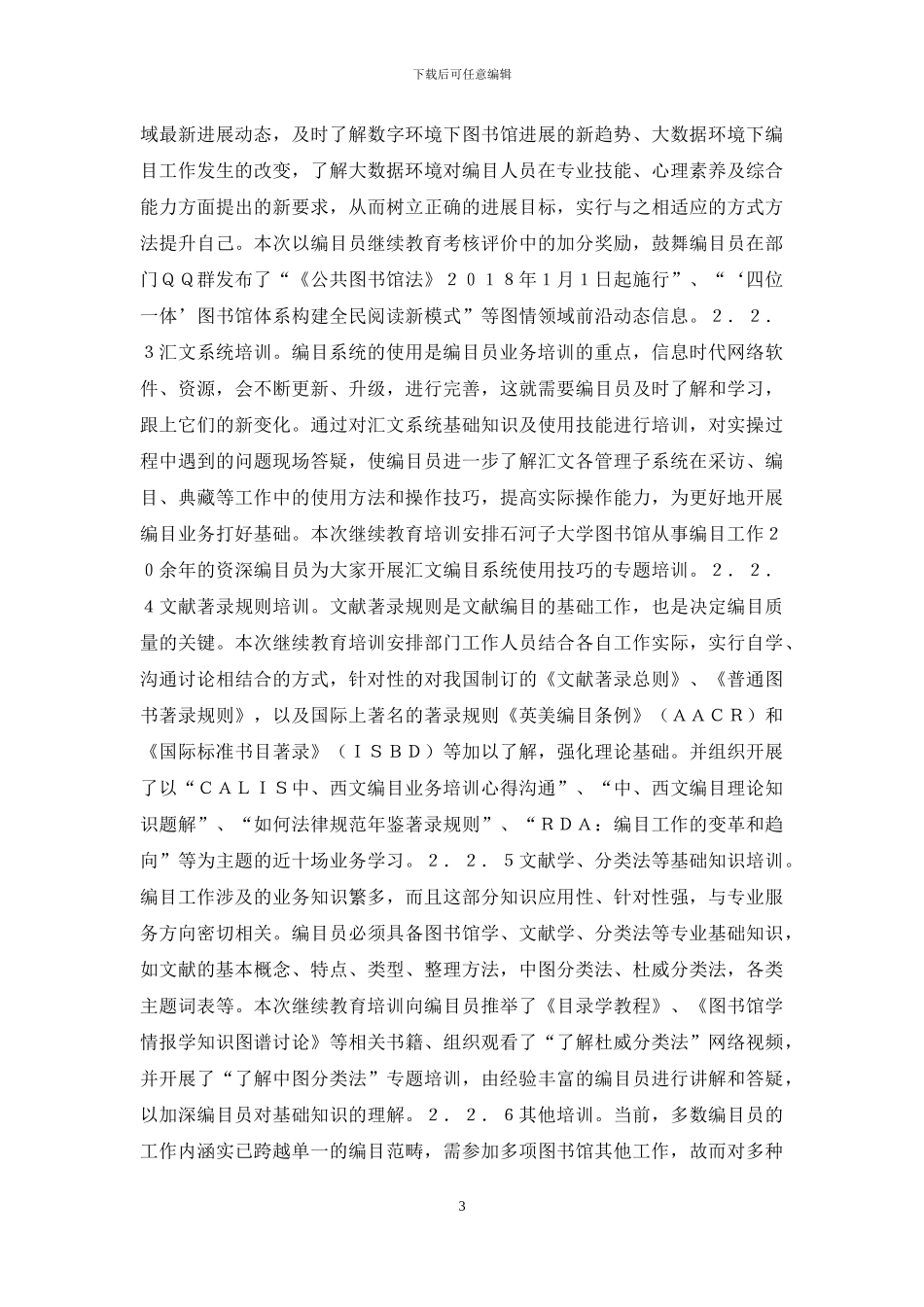 下载后可任意编辑

域最新进展动态，及时了解数字环境下图书馆进展的新趋势、大数据环境下编目工作发生的改变，了解大数据环境对编目人员在专业技能、心理素养及综合能力方面提出的新要求，从而树立正确的进展目标，实行与之相适应的方式方法提升自己。本次以编目员继续教育考核评价中的加分奖励，鼓舞编目员在部门ＱＱ群发布了“《公共图书馆法》２０１８年1月1日起施行”、“‘四位一体’图书馆体系构建全民阅读新模式”等图情领域前沿动态信息。２．２．３汇文系统培训。编目系统的使用是编目员业务培训的重点，信息时代网络软件、资源，会不断更新、升级，进行完善，这就需要编目员及时了解和学习，跟上它们的新变化。通过对汇文系统基础知识及使用技能进行培训，对实操过程中遇到的问题现场答疑，使编目员进一步了解汇文各管理子系统在采访、编目、典藏等工作中的使用方法和操作技巧，提高实际操作能力，为更好地开展编目业务打好基础。本次继续教育培训安排石河子大学图书馆从事编目工作２０余年的资深编目员为大家开展汇文编目系统使用技巧的专题培训。２．２．４文献著录规则培训。文献著录规则是文献编目的基础工作，也是决定编目质量的关键。本次继续教育培训安排部门工作人员结合各自工作实际，实行自学、沟通讨论相结合的方式，针对性的对我国制订的《文献著录总则》、《普通图书著录规则》，以及国际上著名的著录规则《英美编目条例》（ＡＡＣＲ）和《国际标准书目著录》（ＩＳＢＤ）等加以了解，强化理论基础。并组织开展了以“ＣＡＬＩＳ中、西文编目业务培训心得沟通”、“中、西文编目理论知识题解”、“如何法律规范年鉴著录规则”、“ＲＤＡ：编目工作的变革和趋向”等为主题的近十场业务学习。２．２．５文献学、分类法等基础知识培训。编目工作涉及的业务知识繁多，而且这部分知识应用性、针对性强，与专业服务方向密切相关。编目员必须具备图书馆学、文献学、分类法等专业基础知识，如文献的基本概念、特点、类型、整理方法，中图分类法、杜威分类法，各类主题词表等。本次继续教育培训向编目员推举了《目录学教程》、《图书馆学情报学知识图谱讨论》等相关书籍、组织观看了“了解杜威分类法”网络视频，并开展了“了解中图分类法”专题培训，由经验丰富的编目员进行讲解和答疑，以加深编目员对基础知识的理解。２．２．６其他培训。当前，多数编目员的工作内涵实已跨越单一的编目范畴，需参加多项图书馆其他工作，故而对多种

3